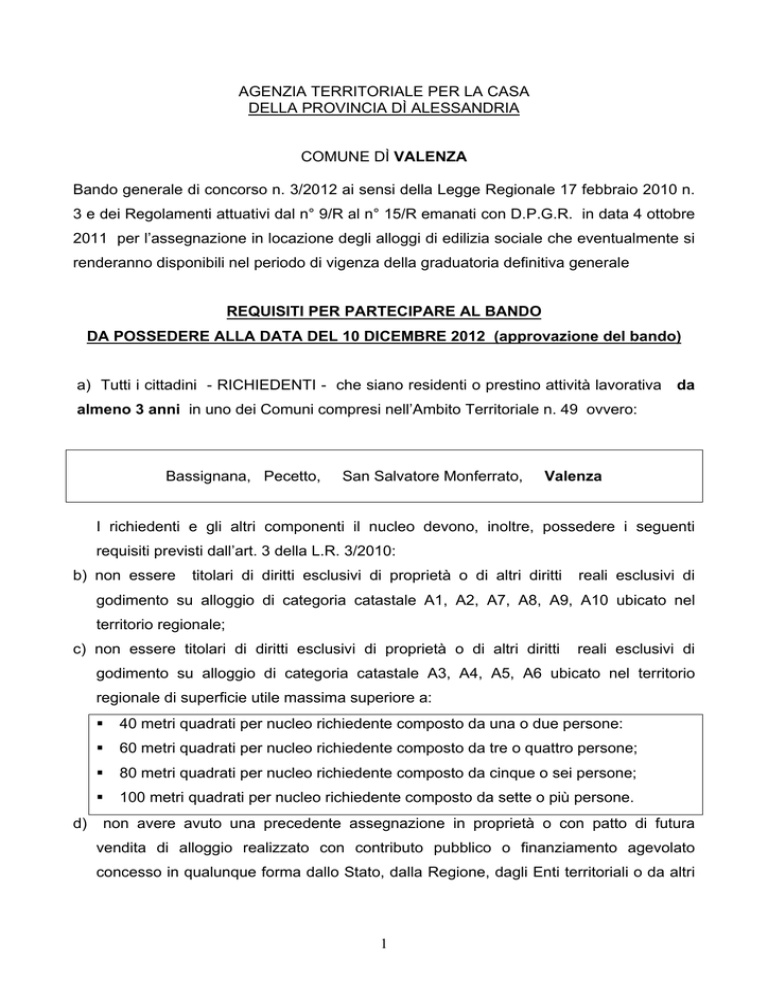 AGENZIA TERRITORIALE PER LA CASA
DELLA PROVINCIA DÌ ALESSANDRIA

COMUNE DÌ VALENZA

Bando generale di concorso n. 3/2012 ai sensi della Legge Regionale 17 febbraio 2010 n. 3 e dei Regolamenti attuativi dal n° 9/R al n° 15/R emanati con D.P.G.R. in data 4 ottobre 2011 per l'assegnazione in locazione degli alloggi di edilizia sociale che eventualmente si renderanno disponibili nel periodo di vigenza della graduatoria definitiva generale

REQUISITI PER PARTECIPARE AL BANDO
DA POSSEDERE ALLA DATA DEL 10 DICEMBRE 2012 (approvazione del bando)

a) Tutti i cittadini - RICHIEDENTI - che siano residenti o prestino attività lavorativa da almeno 3 anni in uno dei Comuni compresi nell'Ambito Territoriale n. 49 ovvero:

Bassignana, Pecetto, San Salvatore Monferrato, Valenza

I richiedenti e gli altri componenti il nucleo devono, inoltre, possedere i seguenti requisiti previsti dall'art. 3 della L.R. 3/2010:

b) non essere titolari di diritti esclusivi di proprietà o di altri diritti reali esclusivi di godimento su alloggio di categoria catastale A1, A2, A7, A8, A9, A10 ubicato nel territorio regionale;

c) non essere titolari di diritti esclusivi di proprietà o di altri diritti reali esclusivi di godimento su alloggio di categoria catastale A3, A4, A5, A6 ubicato nel territorio regionale di superficie utile massima superiore a:

▪ 40 metri quadrati per nucleo richiedente composto da una o due persone:
▪ 60 metri quadrati per nucleo richiedente composto da tre o quattro persone;
▪ 80 metri quadrati per nucleo richiedente composto da cinque o sei persone;
▪ 100 metri quadrati per nucleo richiedente composto da sette o più persone.

d) non avere avuto una precedente assegnazione in proprietà o con patto di futura vendita di alloggio realizzato con contributo pubblico o finanziamento agevolato concesso in qualunque forma dallo Stato, dalla Regione, dagli Enti territoriali o da altri

1